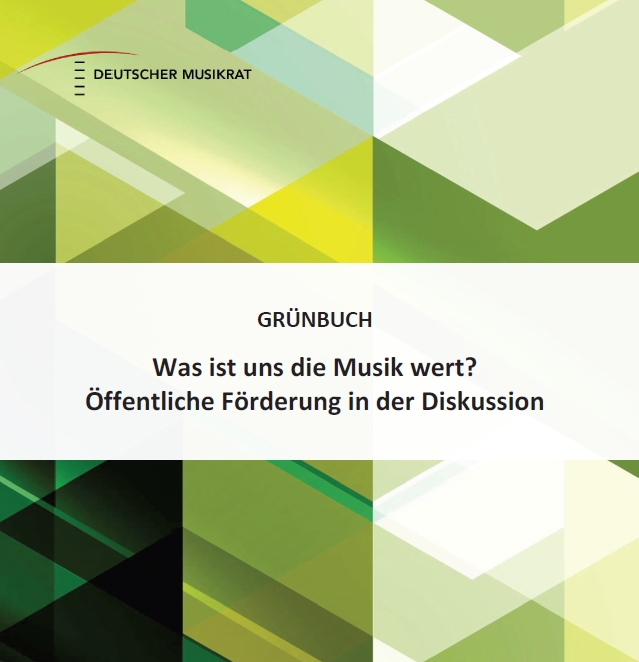 DEUTSCHER MUSIKRAT

GRÜNBUCH

Was ist uns die Musik wert?
Öffentliche Förderung in der Diskussion